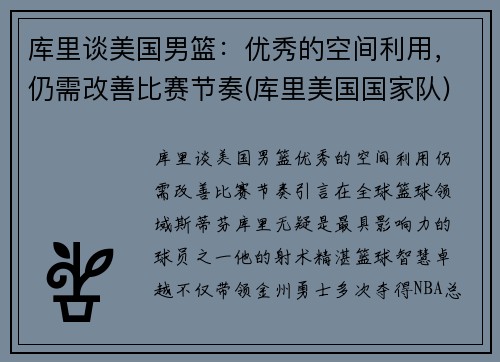 库里谈美国男篮：优秀的空间利用，仍需改善比赛节奏(库里美国国家队)

库里谈美国男篮优秀的空间利用仍需改善比赛节奏引言在全球篮球领域斯蒂芬库里无疑是最具影响力的球员之一他的射术精湛篮球智慧卓越不仅带领金州勇士多次夺得NBA总